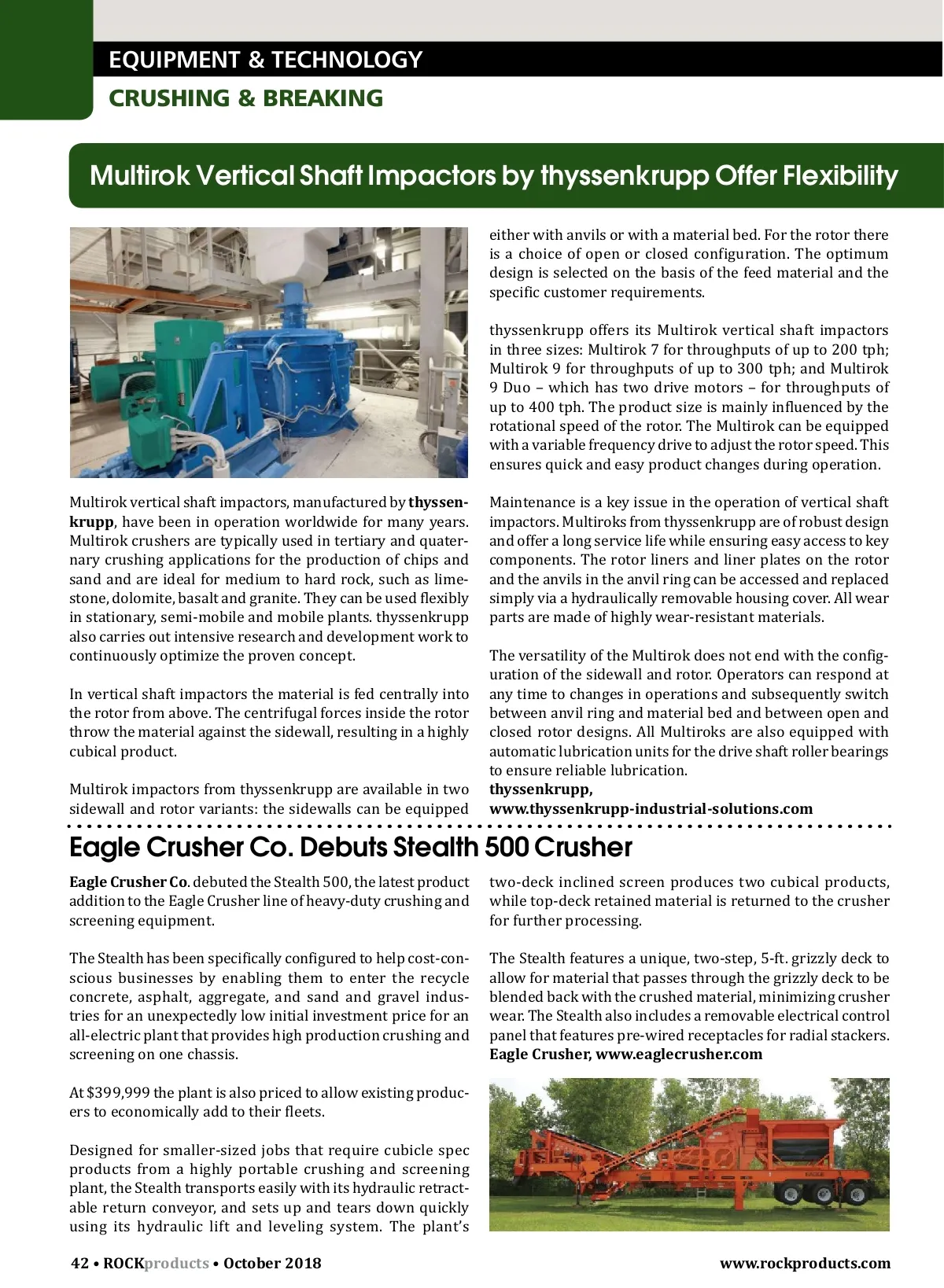 EQUIPMENT & TECHNOLOGY
CRUSHING & BREAKING

Multirok Vertical Shaft Impactors by thyssenkrupp Offer Flexibility

Multirok vertical shaft impactors, manufactured by thyssenkrupp, have been in operation worldwide for many years. Multirok crushers are typically used in tertiary and quaternary crushing applications for the production of chips and sand and are ideal for medium to hard rock, such as limestone, dolomite, basalt and granite. They can be used flexibly in stationary, semi-mobile and mobile plants. thyssenkrupp also carries out intensive research and development work to continuously optimize the proven concept.

In vertical shaft impactors the material is fed centrally into the rotor from above. The centrifugal forces inside the rotor throw the material against the sidewall, resulting in a highly cubical product.

Multirok impactors from thyssenkrupp are available in two sidewall and rotor variants: the sidewalls can be equipped either with anvils or with a material bed. For the rotor there is a choice of open or closed configuration. The optimum design is selected on the basis of the feed material and the specific customer requirements.

thyssenkrupp offers its Multirok vertical shaft impactors in three sizes: Multirok 7 for throughputs of up to 200 tph; Multirok 9 for throughputs of up to 300 tph; and Multirok 9 Duo – which has two drive motors – for throughputs of up to 400 tph. The product size is mainly influenced by the rotational speed of the rotor. The Multirok can be equipped with a variable frequency drive to adjust the rotor speed. This ensures quick and easy product changes during operation.

Maintenance is a key issue in the operation of vertical shaft impactors. Multiroks from thyssenkrupp are of robust design and offer a long service life while ensuring easy access to key components. The rotor liners and liner plates on the rotor and the anvils in the anvil ring can be accessed and replaced simply via a hydraulically removable housing cover. All wear parts are made of highly wear-resistant materials.

The versatility of the Multirok does not end with the configuration of the sidewall and rotor. Operators can respond at any time to changes in operations and subsequently switch between anvil ring and material bed and between open and closed rotor designs. All Multiroks are also equipped with automatic lubrication units for the drive shaft roller bearings to ensure reliable lubrication.
thyssenkrupp, www.thyssenkrupp-industrial-solutions.com

Eagle Crusher Co. Debuts Stealth 500 Crusher

Eagle Crusher Co. debuted the Stealth 500, the latest product addition to the Eagle Crusher line of heavy-duty crushing and screening equipment.

The Stealth has been specifically configured to help cost-conscious businesses by enabling them to enter the recycle concrete, asphalt, aggregate, and sand and gravel industries for an unexpectedly low initial investment price for an all-electric plant that provides high production crushing and screening on one chassis.

At $399,999 the plant is also priced to allow existing producers to economically add to their fleets.

Designed for smaller-sized jobs that require cubicle spec products from a highly portable crushing and screening plant, the Stealth transports easily with its hydraulic retractable return conveyor, and sets up and tears down quickly using its hydraulic lift and leveling system. The plant's two-deck inclined screen produces two cubical products, while top-deck retained material is returned to the crusher for further processing.

The Stealth features a unique, two-step, 5-ft. grizzly deck to allow for material that passes through the grizzly deck to be blended back with the crushed material, minimizing crusher wear. The Stealth also includes a removable electrical control panel that features pre-wired receptacles for radial stackers.
Eagle Crusher, www.eaglecrusher.com

EAGLE

42 • ROCKproducts • October 2018 www.rockproducts.com